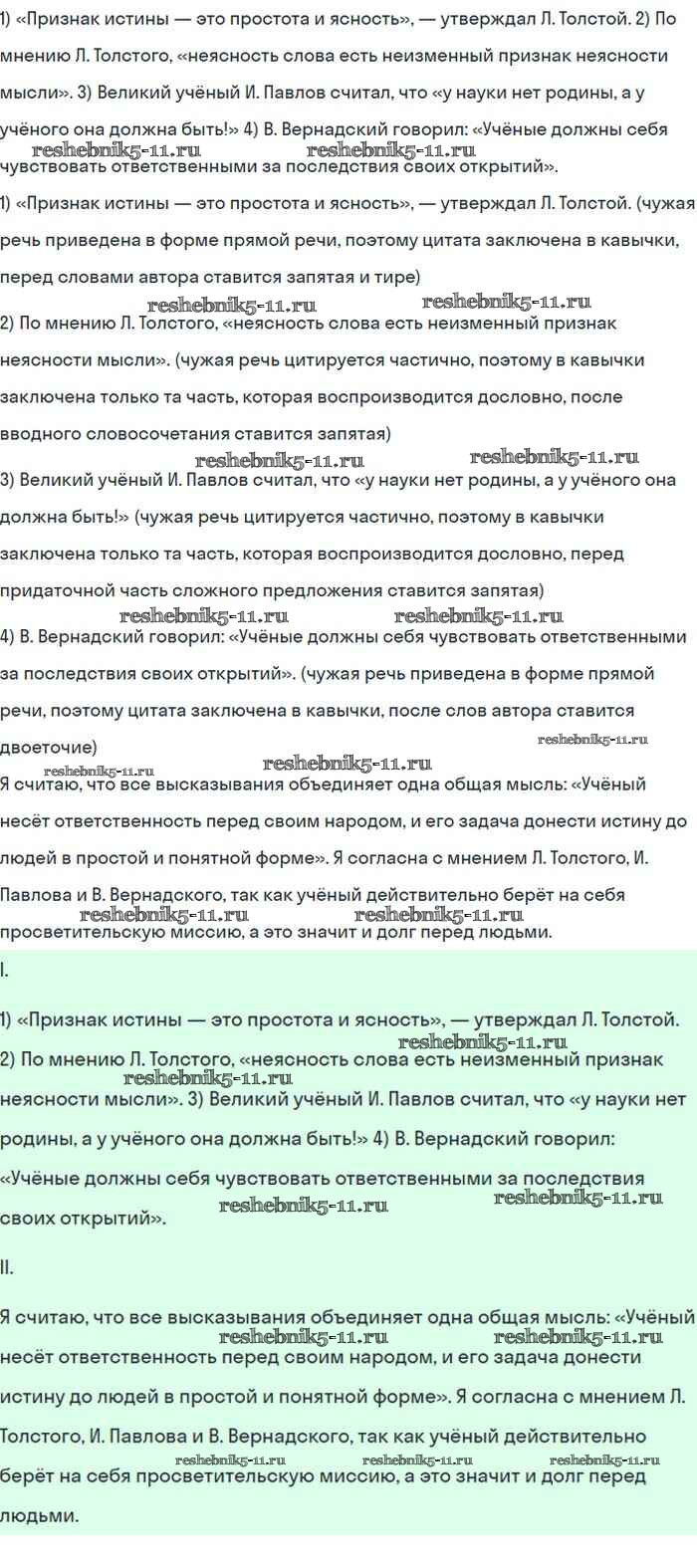 1) «Признак истины — это простота и ясность», — утверждал Л. Толстой. 2) По мнению Л. Толстого, «неясность слова есть неизменный признак неясности мысли». 3) Великий учёный И. Павлов считал, что «у науки нет родины, а у учёного она должна быть!» 4) В. Вернадский говорил: «Учёные должны себя чувствовать ответственными за последствия своих открытий».

reshebnik5-11.ru reshebnik5-11.ru

1) «Признак истины — это простота и ясность», — утверждал Л. Толстой. (чужая речь приведена в форме прямой речи, поэтому цитата заключена в кавычки, перед словами автора ставится запятая и тире)

reshebnik5-11.ru reshebnik5-11.ru

2) По мнению Л. Толстого, «неясность слова есть неизменный признак неясности мысли». (чужая речь цитируется частично, поэтому в кавычки заключена только та часть, которая воспроизводится дословно, после вводного словосочетания ставится запятая)

reshebnik5-11.ru reshebnik5-11.ru

3) Великий учёный И. Павлов считал, что «у науки нет родины, а у учёного она должна быть!» (чужая речь цитируется частично, поэтому в кавычки заключена только та часть, которая воспроизводится дословно, перед придаточной часть сложного предложения ставится запятая)

reshebnik5-11.ru reshebnik5-11.ru

4) В. Вернадский говорил: «Учёные должны себя чувствовать ответственными за последствия своих открытий». (чужая речь приведена в форме прямой речи, поэтому цитата заключена в кавычки, после слов автора ставится двоеточие)

reshebnik5-11.ru reshebnik5-11.ru reshebnik5-11.ru

Я считаю, что все высказывания объединяет одна общая мысль: «Учёный несёт ответственность перед своим народом, и его задача донести истину до людей в простой и понятной форме». Я согласна с мнением Л. Толстого, И. Павлова и В. Вернадского, так как учёный действительно берёт на себя просветительскую миссию, а это значит и долг перед людьми.

reshebnik5-11.ru reshebnik5-11.ru

I.

1) «Признак истины — это простота и ясность», — утверждал Л. Толстой. 2) По мнению Л. Толстого, «неясность слова есть неизменный признак неясности мысли». 3) Великий учёный И. Павлов считал, что «у науки нет родины, а у учёного она должна быть!» 4) В. Вернадский говорил: «Учёные должны себя чувствовать ответственными за последствия своих открытий».

reshebnik5-11.ru reshebnik5-11.ru reshebnik5-11.ru reshebnik5-11.ru

II.

Я считаю, что все высказывания объединяет одна общая мысль: «Учёный несёт ответственность перед своим народом, и его задача донести истину до людей в простой и понятной форме». Я согласна с мнением Л. Толстого, И. Павлова и В. Вернадского, так как учёный действительно берёт на себя просветительскую миссию, а это значит и долг перед людьми.

reshebnik5-11.ru reshebnik5-11.ru reshebnik5-11.ru reshebnik5-11.ru reshebnik5-11.ru